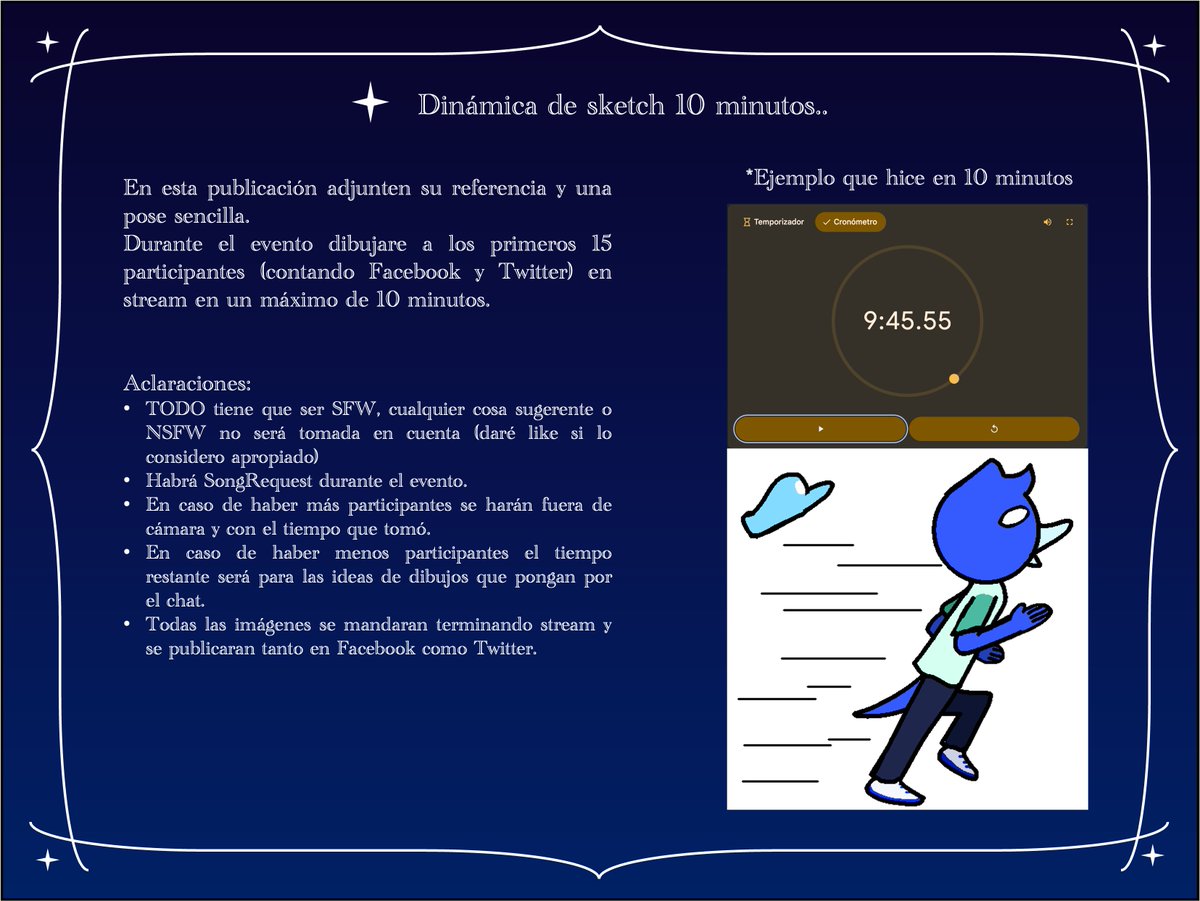 Dinámica de sketch 10 minutos..

En esta publicación adjunten su referencia y una pose sencilla.
Durante el evento dibujare a los primeros 15 participantes (contando Facebook y Twitter) en stream en un máximo de 10 minutos.

Aclaraciones:
• TODO tiene que ser SFW, cualquier cosa sugerente o NSFW no será tomada en cuenta (daré like si lo considero apropiado)
• Habrá SongRequest durante el evento.
• En caso de haber más participantes se harán fuera de cámara y con el tiempo que tomó.
• En caso de haber menos participantes el tiempo restante será para las ideas de dibujos que pongan por el chat.
• Todas las imágenes se mandaran terminando stream y se publicaran tanto en Facebook como Twitter.

*Ejemplo que hice en 10 minutos

Temporizador
Cronómetro
9:45.55